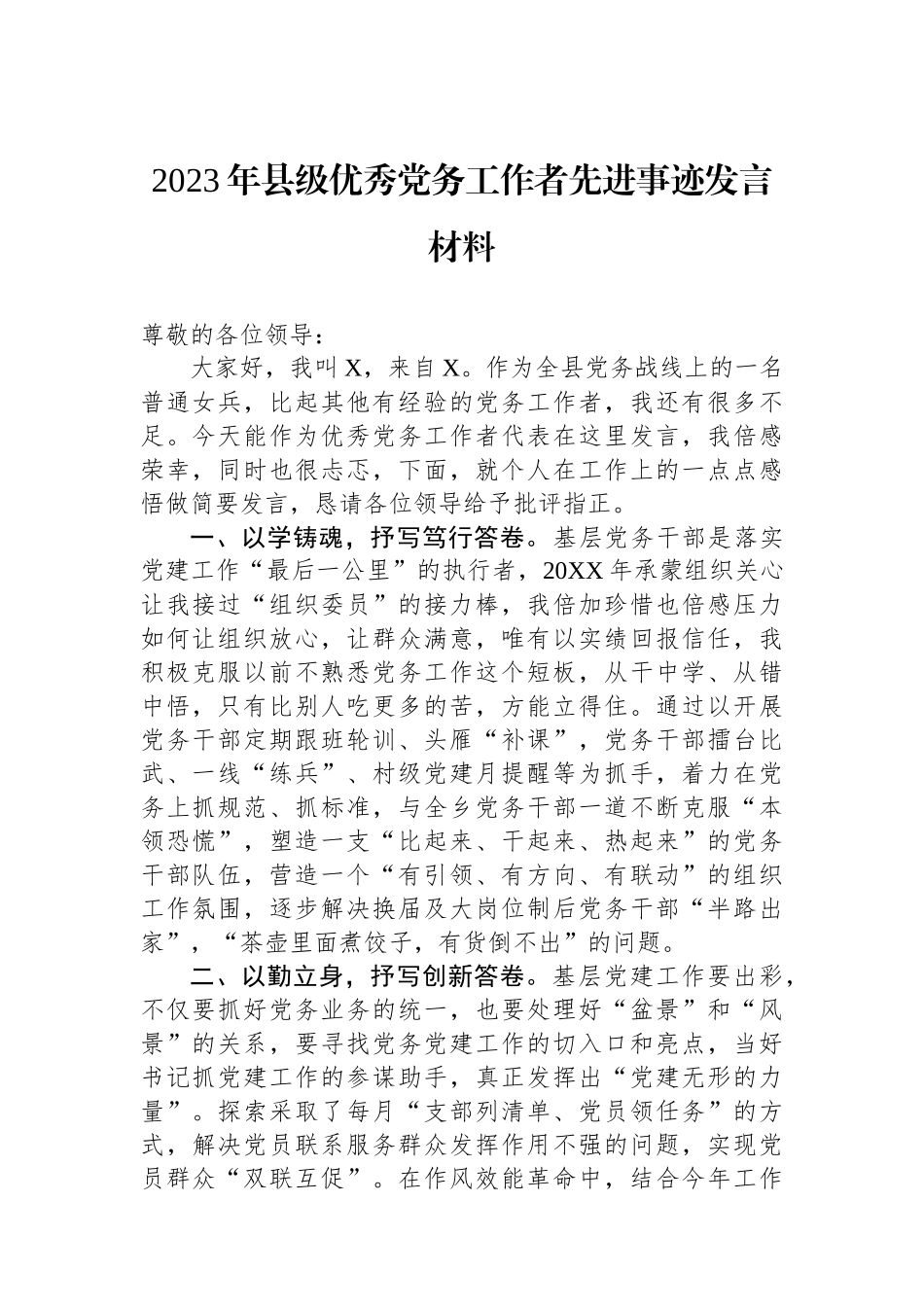 2023年县级优秀党务工作者先进事迹发言材料

尊敬的各位领导：

大家好，我叫X，来自X。作为全县党务战线上的一名普通女兵，比起其他有经验的党务工作者，我还有很多不足。今天能作为优秀党务工作者代表在这里发言，我倍感荣幸，同时也很忐忑，下面，就个人在工作上的一点点感悟做简要发言，恳请各位领导给予批评指正。

一、以学铸魂，抒写笃行答卷。基层党务干部是落实党建工作“最后一公里”的执行者，20XX年承蒙组织关心让我接过“组织委员”的接力棒，我倍加珍惜也倍感压力如何让组织放心，让群众满意，唯有以实绩回报信任，我积极克服以前不熟悉党务工作这个短板，从干中学、从错中悟，只有比别人吃更多的苦，方能立得住。通过以开展党务干部定期跟班轮训、头雁“补课”，党务干部擂台比武、一线“练兵”、村级党建月提醒等为抓手，着力在党务上抓规范、抓标准，与全乡党务干部一道不断克服“本领恐慌”，塑造一支“比起来、干起来、热起来”的党务干部队伍，营造一个“有引领、有方向、有联动”的组织工作氛围，逐步解决换届及大岗位制后党务干部“半路出家”，“茶壶里面煮饺子，有货倒不出”的问题。

二、以勤立身，抒写创新答卷。基层党建工作要出彩，不仅要抓好党务业务的统一，也要处理好“盆景”和“风景”的关系，要寻找党务党建工作的切入口和亮点，当好书记抓党建工作的参谋助手，真正发挥出“党建无形的力量”。探索采取了每月“支部列清单、党员领任务”的方式，解决党员联系服务群众发挥作用不强的问题，实现党员群众“双联互促”。在作风效能革命中，结合今年工作